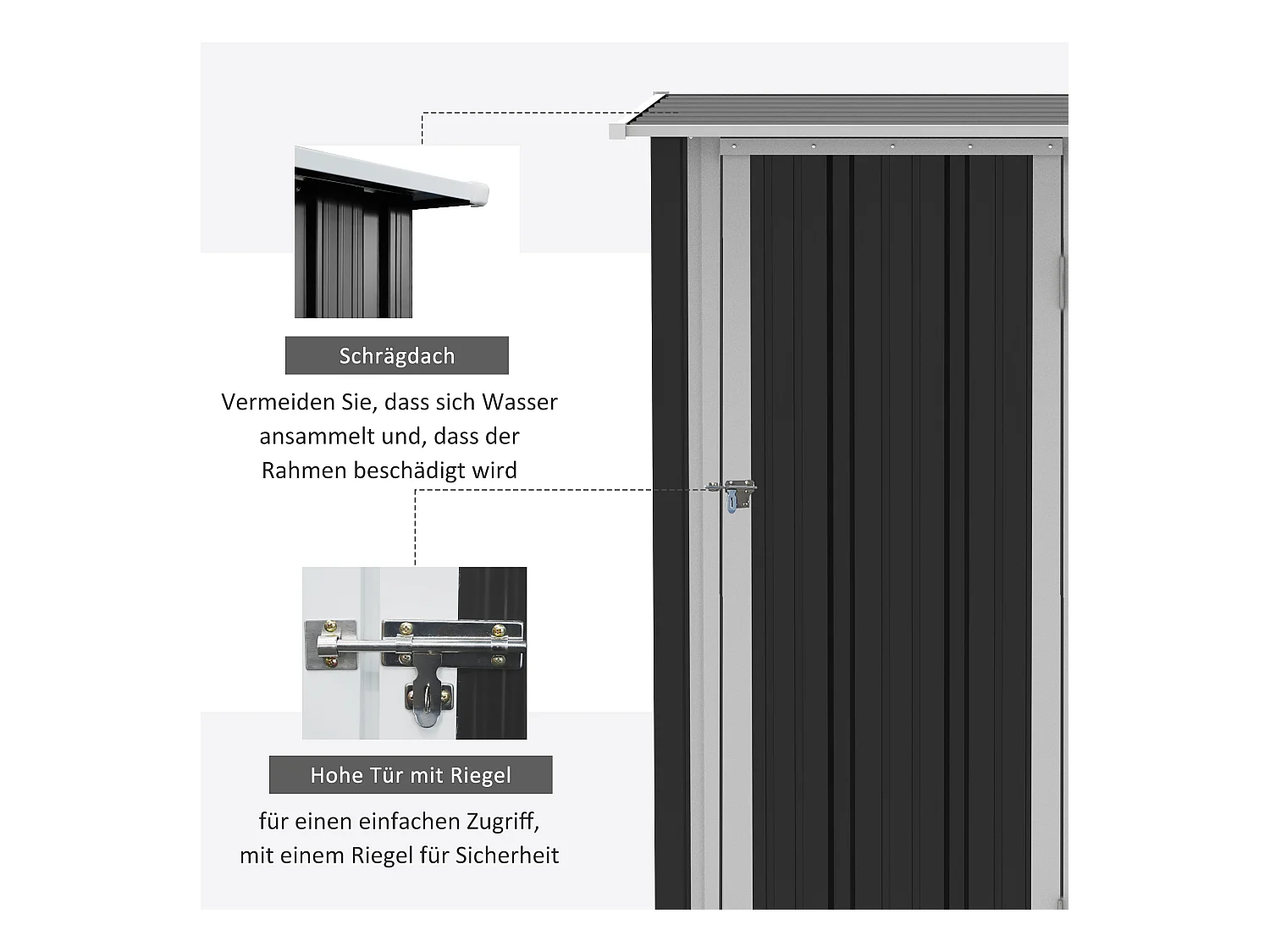 Schrägdach

Vermeiden Sie, dass sich Wasser ansammelt und, dass der Rahmen beschädigt wird

Hohe Tür mit Riegel

für einen einfachen Zugriff, mit einem Riegel für Sicherheit